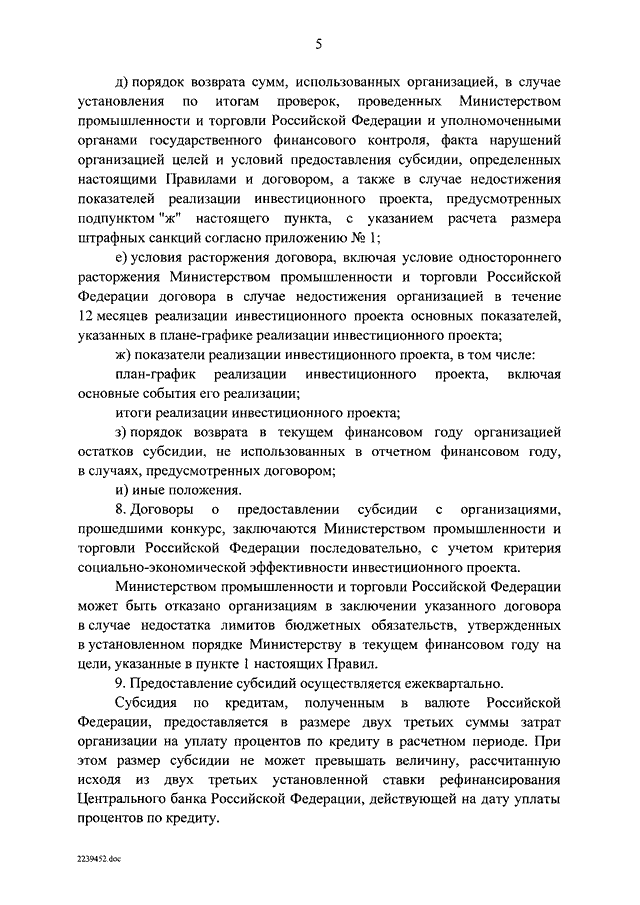 5

д) порядок возврата сумм, использованных организацией, в случае установления по итогам проверок, проведенных Министерством промышленности и торговли Российской Федерации и уполномоченными органами государственного финансового контроля, факта нарушений организацией целей и условий предоставления субсидии, определенных настоящими Правилами и договором, а также в случае недостижения показателей реализации инвестиционного проекта, предусмотренных подпунктом "ж" настоящего пункта, с указанием расчета размера штрафных санкций согласно приложению № 1;

е) условия расторжения договора, включая условие одностороннего расторжения Министерством промышленности и торговли Российской Федерации договора в случае недостижения организацией в течение 12 месяцев реализации инвестиционного проекта основных показателей, указанных в плане-графике реализации инвестиционного проекта;

ж) показатели реализации инвестиционного проекта, в том числе:

план-график реализации инвестиционного проекта, включая основные события его реализации;

итоги реализации инвестиционного проекта;

з) порядок возврата в текущем финансовом году организацией остатков субсидии, не использованных в отчетном финансовом году, в случаях, предусмотренных договором;

и) иные положения.

8. Договоры о предоставлении субсидии с организациями, прошедшими конкурс, заключаются Министерством промышленности и торговли Российской Федерации последовательно, с учетом критерия социально-экономической эффективности инвестиционного проекта.

Министерством промышленности и торговли Российской Федерации может быть отказано организациям в заключении указанного договора в случае недостатка лимитов бюджетных обязательств, утвержденных в установленном порядке Министерству в текущем финансовом году на цели, указанные в пункте 1 настоящих Правил.

9. Предоставление субсидий осуществляется ежеквартально.

Субсидия по кредитам, полученным в валюте Российской Федерации, предоставляется в размере двух третьих суммы затрат организации на уплату процентов по кредиту в расчетном периоде. При этом размер субсидии не может превышать величину, рассчитанную исходя из двух третьих установленной ставки рефинансирования Центрального банка Российской Федерации, действующей на дату уплаты процентов по кредиту.

2239452.doc